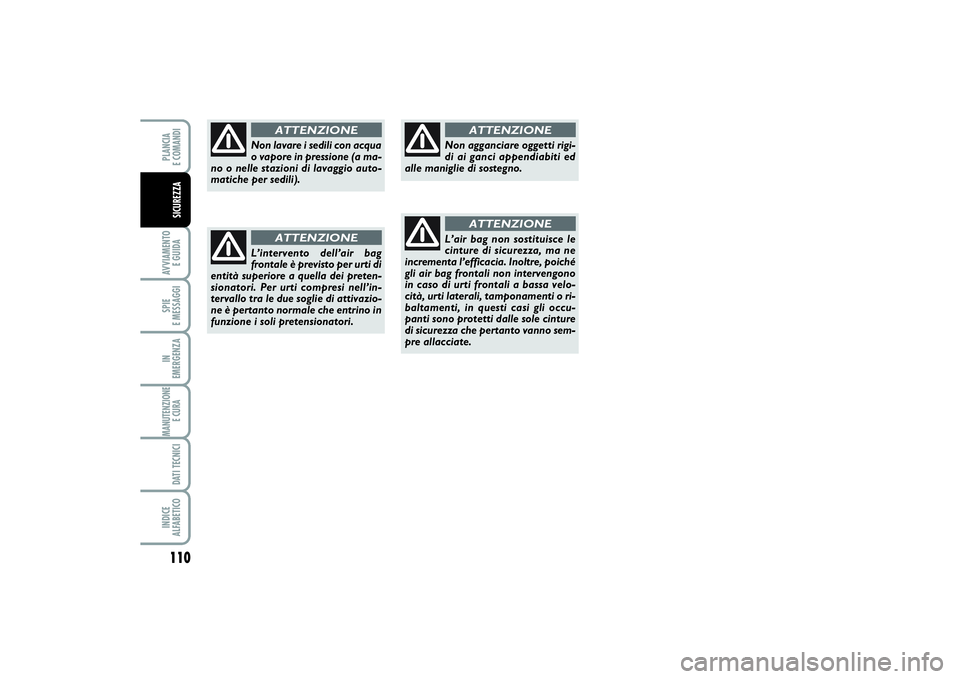 PLANCIA E COMANDI

SICUREZZA

AVVIAMENTO E GUIDA

SPIE E MESSAGGI

IN EMERGENZA

MANUTENZIONE E CURA

DATI TECNICI

INDICE ALFABETICO

110

ATTENZIONE

Non lavare i sedili con acqua o vapore in pressione (a mano o nelle stazioni di lavaggio automatiche per sedili).

ATTENZIONE

L'intervento dell'air bag frontale è previsto per urti di entità superiore a quella dei pretensionatori. Per urti compresi nell'intervallo tra le due soglie di attivazione è pertanto normale che entrino in funzione i soli pretensionatori.

ATTENZIONE

Non agganciare oggetti rigidi ai ganci appendiabiti ed alle maniglie di sostegno.

ATTENZIONE

L'air bag non sostituisce le cinture di sicurezza, ma ne incrementa l'efficacia. Inoltre, poiché gli air bag frontali non intervengono in caso di urti frontali a bassa velocità, urti laterali, tamponamenti o ribaltamenti, in questi casi gli occupanti sono protetti dalle sole cinture di sicurezza che pertanto vanno sempre allacciate.

carmanualsonline.info